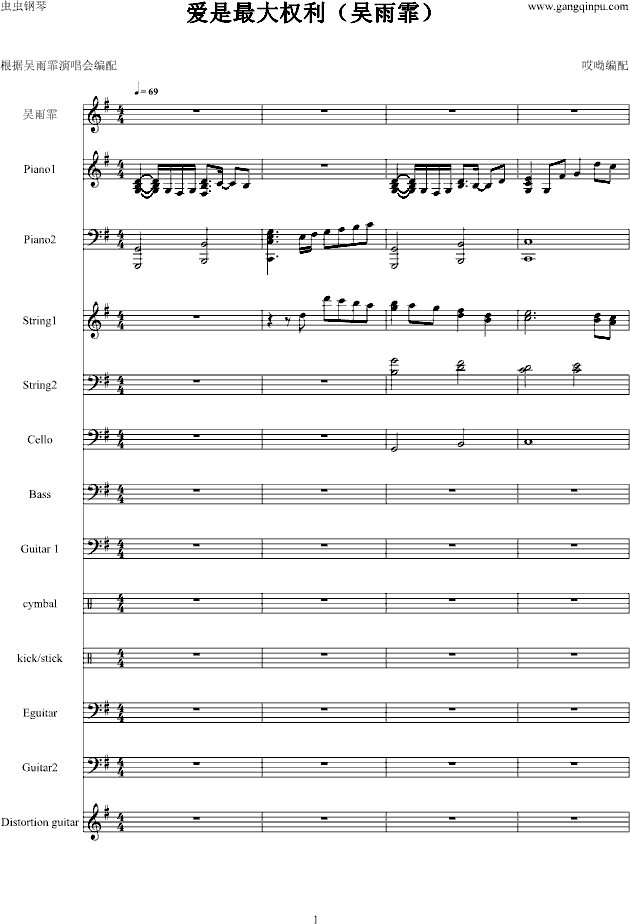 虫虫钢琴

爱是最大权利（吴雨霏）

www.gangqinpu.com

根据吴雨霏演唱会编配

哎呦编配

♩= 69

吴雨霏

Piano1

Piano2

String1

String2

Cello

Bass

Guitar 1

cymbal

kick/stick

Eguitar

Guitar2

Distortion guitar

1